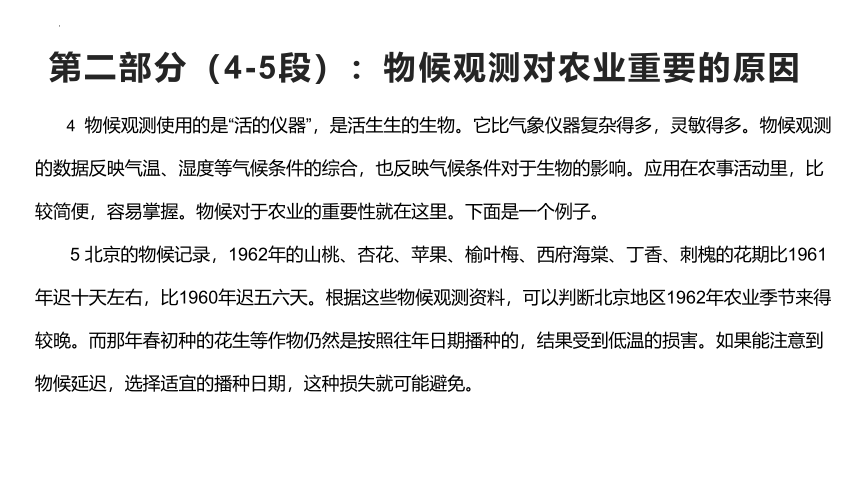 第二部分（4-5段）：物候观测对农业重要的原因

4 物候观测使用的是“活的仪器”，是活生生的生物。它比气象仪器复杂得多，灵敏得多。物候观测的数据反映气温、湿度等气候条件的综合，也反映气候条件对于生物的影响。应用在农事活动里，比较简便，容易掌握。物候对于农业的重要性就在这里。下面是一个例子。

5 北京的物候记录，1962年的山桃、杏花、苹果、榆叶梅、西府海棠、丁香、刺槐的花期比1961年迟十天左右，比1960年迟五六天。根据这些物候观测资料，可以判断北京地区1962年农业季节来得较晚。而那年春初种的花生等作物仍然是按照往年日期播种的，结果受到低温的损害。如果能注意到物候延迟，选择适宜的播种日期，这种损失就可能避免。